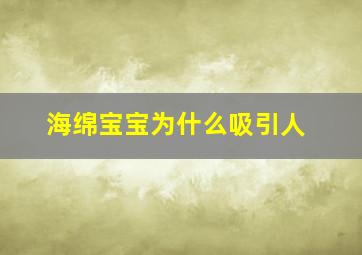 海绵宝宝为什么吸引人